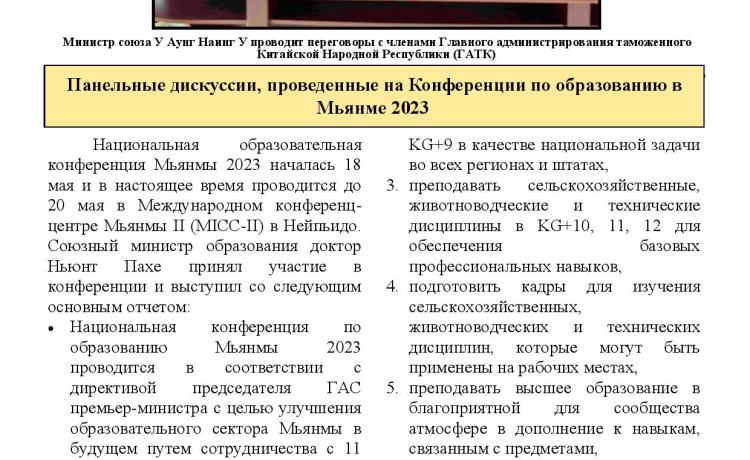 Министр союза У Аунг Наинг У проводит переговоры с членами Главного администрирования таможенного Китайской Народной Республики (ГАТК)

Панельные дискуссии, проведенные на Конференции по образованию в Мьянме 2023

Национальная образовательная конференция Мьянмы 2023 началась 18 мая и в настоящее время проводится до 20 мая в Международном конференц-центре Мьянмы II (MICC-II) в Нейпьидо. Союзный министр образования доктор Ньюнт Пахе принял участие в конференции и выступил со следующим основным отчетом:

• Национальная конференция по образованию Мьянмы 2023 проводится в соответствии с директивой председателя ГАС премьер-министра с целью улучшения образовательного сектора Мьянмы в будущем путем сотрудничества с 11

KG+9 в качестве национальной задачи во всех регионах и штатах,

3. преподавать сельскохозяйственные, животноводческие и технические дисциплины в KG+10, 11, 12 для обеспечения базовых профессиональных навыков,

4. подготовить кадры для изучения сельскохозяйственных, животноводческих и технических дисциплин, которые могут быть применены на рабочих местах,

5. преподавать высшее образование в благоприятной для сообщества атмосфере в дополнение к навыкам, связанным с предметами,